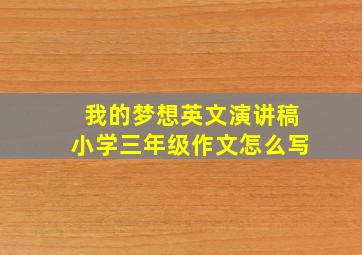 我的梦想英文演讲稿
小学三年级作文怎么写